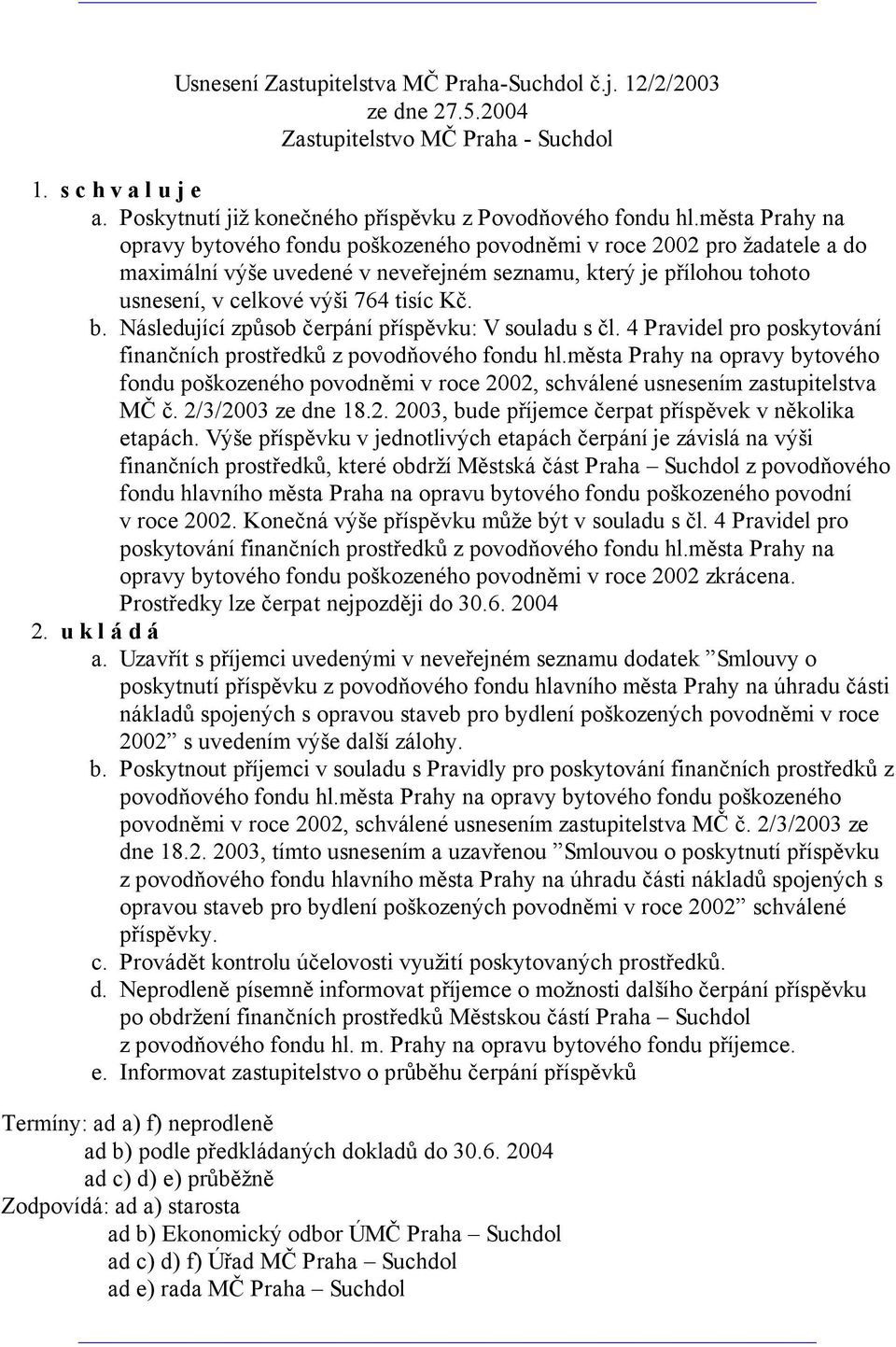 Usnesení Zastupitelstva MČ Praha-Suchdol č.j. 12/2/2003
ze dne 27.5.2004
Zastupitelstvo MČ Praha - Suchdol

1. s c h v a l u j e
a. Poskytnutí již konečného příspěvku z Povodňového fondu hl.města Prahy na opravy bytového fondu poškozeného povodněmi v roce 2002 pro žadatele a do maximální výše uvedené v neveřejném seznamu, který je přílohou tohoto usnesení, v celkové výši 764 tisíc Kč.
b. Následující způsob čerpání příspěvku: V souladu s čl. 4 Pravidel pro poskytování finančních prostředků z povodňového fondu hl.města Prahy na opravy bytového fondu poškozeného povodněmi v roce 2002, schválené usnesením zastupitelstva MČ č. 2/3/2003 ze dne 18.2. 2003, bude příjemce čerpat příspěvek v několika etapách. Výše příspěvku v jednotlivých etapách čerpání je závislá na výši finančních prostředků, které obdrží Městská část Praha – Suchdol z povodňového fondu hlavního města Praha na opravu bytového fondu poškozeného povodní v roce 2002. Konečná výše příspěvku může být v souladu s čl. 4 Pravidel pro poskytování finančních prostředků z povodňového fondu hl.města Prahy na opravy bytového fondu poškozeného povodněmi v roce 2002 zkrácena. Prostředky lze čerpat nejpozději do 30.6. 2004
2. u k l á d á
a. Uzavřít s příjemci uvedenými v neveřejném seznamu dodatek ”Smlouvy o poskytnutí příspěvku z povodňového fondu hlavního města Prahy na úhradu části nákladů spojených s opravou staveb pro bydlení poškozených povodněmi v roce 2002” s uvedením výše další zálohy.
b. Poskytnout příjemci v souladu s Pravidly pro poskytování finančních prostředků z povodňového fondu hl.města Prahy na opravy bytového fondu poškozeného povodněmi v roce 2002, schválené usnesením zastupitelstva MČ č. 2/3/2003 ze dne 18.2. 2003, tímto usnesením a uzavřenou ”Smlouvou o poskytnutí příspěvku z povodňového fondu hlavního města Prahy na úhradu části nákladů spojených s opravou staveb pro bydlení poškozených povodněmi v roce 2002” schválené příspěvky.
c. Provádět kontrolu účelovosti využití poskytovaných prostředků.
d. Neprodleně písemně informovat příjemce o možnosti dalšího čerpání příspěvku po obdržení finančních prostředků Městskou částí Praha – Suchdol z povodňového fondu hl. m. Prahy na opravu bytového fondu příjemce.
e. Informovat zastupitelstvo o průběhu čerpání příspěvků

Termíny: ad a) f) neprodleně
ad b) podle předkládaných dokladů do 30.6. 2004
ad c) d) e) průběžně
Zodpovídá: ad a) starosta
ad b) Ekonomický odbor ÚMČ Praha – Suchdol
ad c) d) f) Úřad MČ Praha – Suchdol
ad e) rada MČ Praha – Suchdol